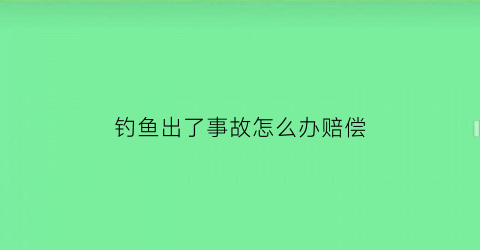 钓鱼出了事故怎么办赔偿